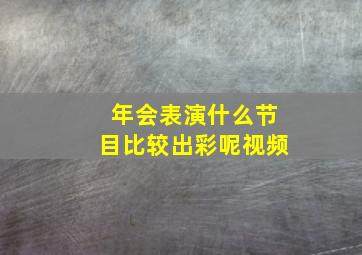 年会表演什么节目比较出彩呢视频